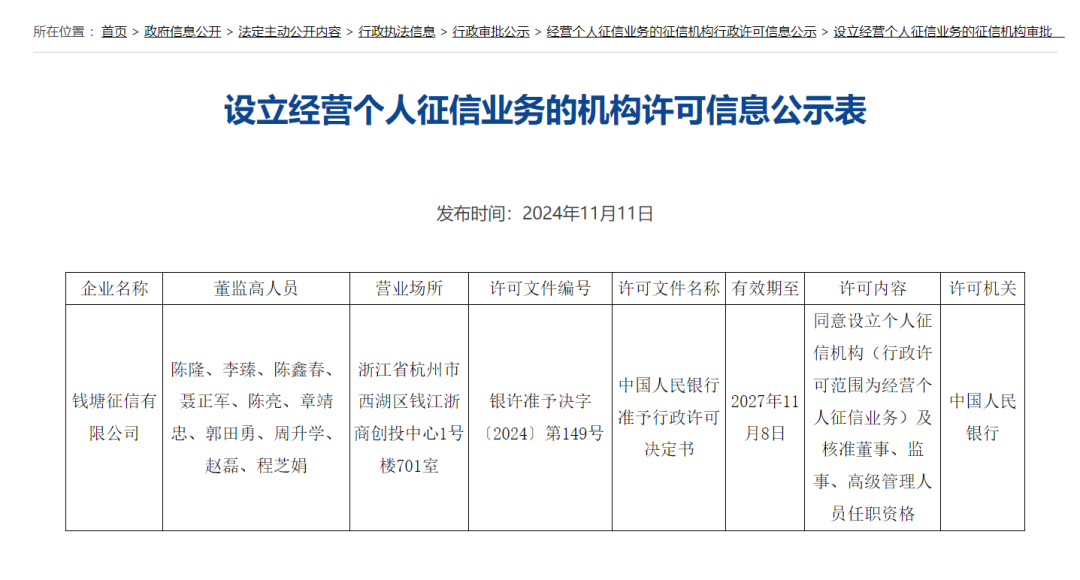 所在位置： 首页 > 政府信息公开 > 法定主动公开内容 > 行政执法信息 > 行政审批公示 > 经营个人征信业务的征信机构行政许可信息公示 > 设立经营个人征信业务的征信机构审批

设立经营个人征信业务的机构许可信息公示表

发布时间：2024年11月11日

| 企业名称 | 董监高人员 | 营业场所 | 许可文件编号 | 许可文件名称 | 有效期至 | 许可内容 | 许可机关 |
|---|---|---|---|---|---|---|---|
| 钱塘征信有限公司 | 陈隆、李臻、陈鑫春、聂正军、陈亮、章靖忠、郭田勇、周升学、赵磊、程芝娟 | 浙江省杭州市西湖区钱江浙商创投中心1号楼701室 | 银许准予决字〔2024〕第149号 | 中国人民银行准予行政许可决定书 | 2027年11月8日 | 同意设立个人征信机构（行政许可范围为经营个人征信业务）及核准董事、监事、高级管理人员任职资格 | 中国人民银行 |